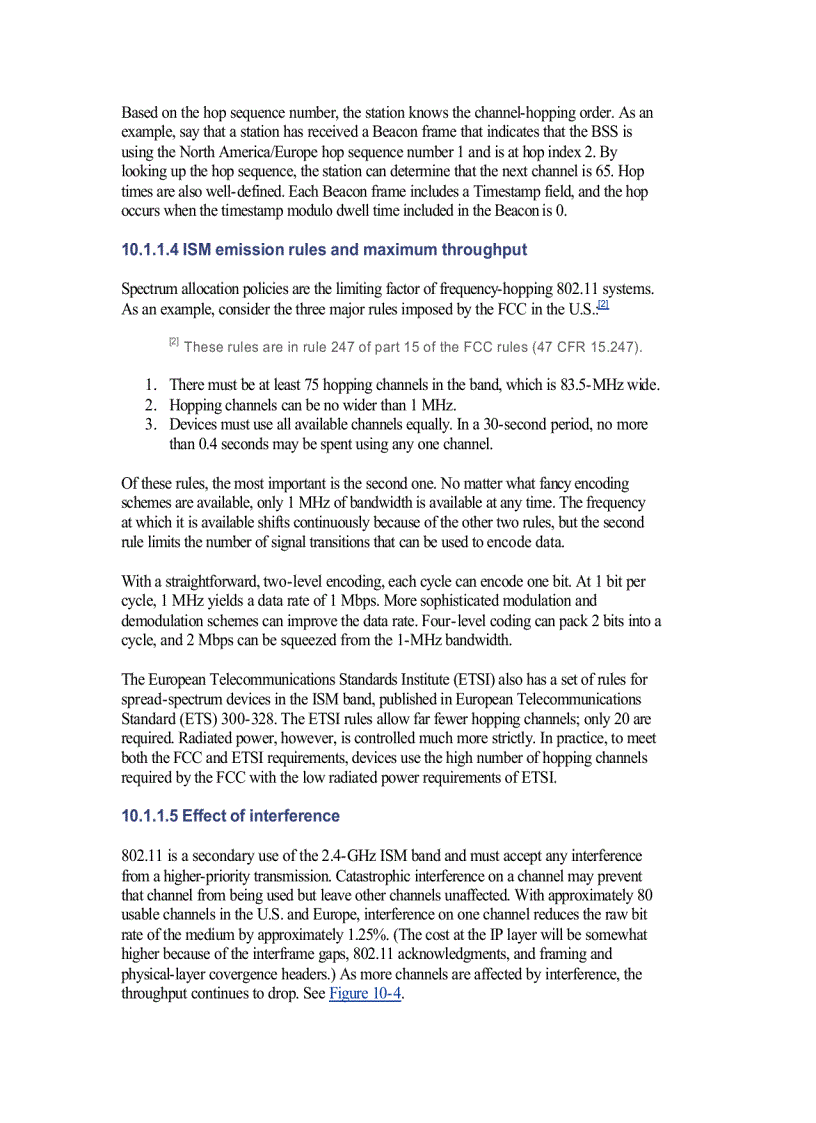 Based on the hop sequence number, the station knows the channel-hopping order. As an example, say that a station has received a Beacon frame that indicates that the BSS is using the North America/Europe hop sequence number 1 and is at hop index 2. By looking up the hop sequence, the station can determine that the next channel is 65. Hop times are also well-defined. Each Beacon frame includes a Timestamp field, and the hop occurs when the timestamp modulo dwell time included in the Beacon is 0.

10.1.1.4 ISM emission rules and maximum throughput

Spectrum allocation policies are the limiting factor of frequency-hopping 802.11 systems. As an example, consider the three major rules imposed by the FCC in the U.S.:[2]

[2] These rules are in rule 247 of part 15 of the FCC rules (47 CFR 15.247).

1. There must be at least 75 hopping channels in the band, which is 83.5-MHz wide.
2. Hopping channels can be no wider than 1 MHz.
3. Devices must use all available channels equally. In a 30-second period, no more than 0.4 seconds may be spent using any one channel.

Of these rules, the most important is the second one. No matter what fancy encoding schemes are available, only 1 MHz of bandwidth is available at any time. The frequency at which it is available shifts continuously because of the other two rules, but the second rule limits the number of signal transitions that can be used to encode data.

With a straightforward, two-level encoding, each cycle can encode one bit. At 1 bit per cycle, 1 MHz yields a data rate of 1 Mbps. More sophisticated modulation and demodulation schemes can improve the data rate. Four-level coding can pack 2 bits into a cycle, and 2 Mbps can be squeezed from the 1-MHz bandwidth.

The European Telecommunications Standards Institute (ETSI) also has a set of rules for spread-spectrum devices in the ISM band, published in European Telecommunications Standard (ETS) 300-328. The ETSI rules allow far fewer hopping channels; only 20 are required. Radiated power, however, is controlled much more strictly. In practice, to meet both the FCC and ETSI requirements, devices use the high number of hopping channels required by the FCC with the low radiated power requirements of ETSI.

10.1.1.5 Effect of interference

802.11 is a secondary use of the 2.4-GHz ISM band and must accept any interference from a higher-priority transmission. Catastrophic interference on a channel may prevent that channel from being used but leave other channels unaffected. With approximately 80 usable channels in the U.S. and Europe, interference on one channel reduces the raw bit rate of the medium by approximately 1.25%. (The cost at the IP layer will be somewhat higher because of the interframe gaps, 802.11 acknowledgments, and framing and physical-layer covergence headers.) As more channels are affected by interference, the throughput continues to drop. See Figure 10-4.